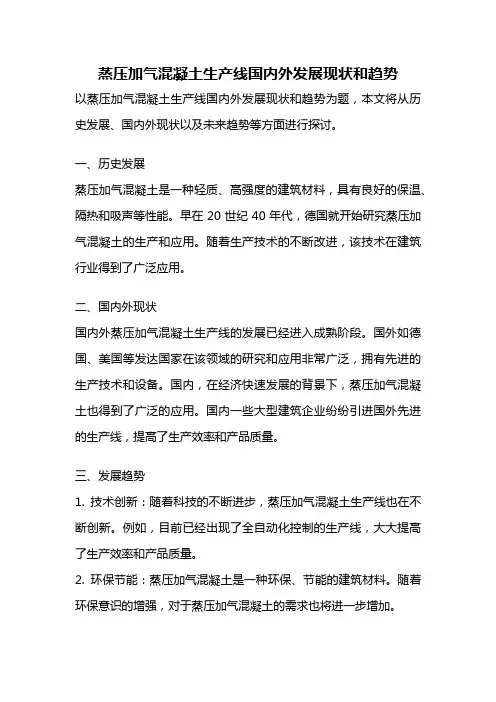 蒸压加气混凝土生产线国内外发展现状和趋势

以蒸压加气混凝土生产线国内外发展现状和趋势为题，本文将从历史发展、国内外现状以及未来趋势等方面进行探讨。

一、历史发展

蒸压加气混凝土是一种轻质、高强度的建筑材料，具有良好的保温、隔热和吸声等性能。早在 20 世纪 40 年代，德国就开始研究蒸压加气混凝土的生产和应用。随着生产技术的不断改进，该技术在建筑行业得到了广泛应用。

二、国内外现状

国内外蒸压加气混凝土生产线的发展已经进入成熟阶段。国外如德国、美国等发达国家在该领域的研究和应用非常广泛，拥有先进的生产技术和设备。国内，在经济快速发展的背景下，蒸压加气混凝土也得到了广泛的应用。国内一些大型建筑企业纷纷引进国外先进的生产线，提高了生产效率和产品质量。

三、发展趋势

1. 技术创新：随着科技的不断进步，蒸压加气混凝土生产线也在不断创新。例如，目前已经出现了全自动化控制的生产线，大大提高了生产效率和产品质量。

2. 环保节能：蒸压加气混凝土是一种环保、节能的建筑材料。随着环保意识的增强，对于蒸压加气混凝土的需求也将进一步增加。